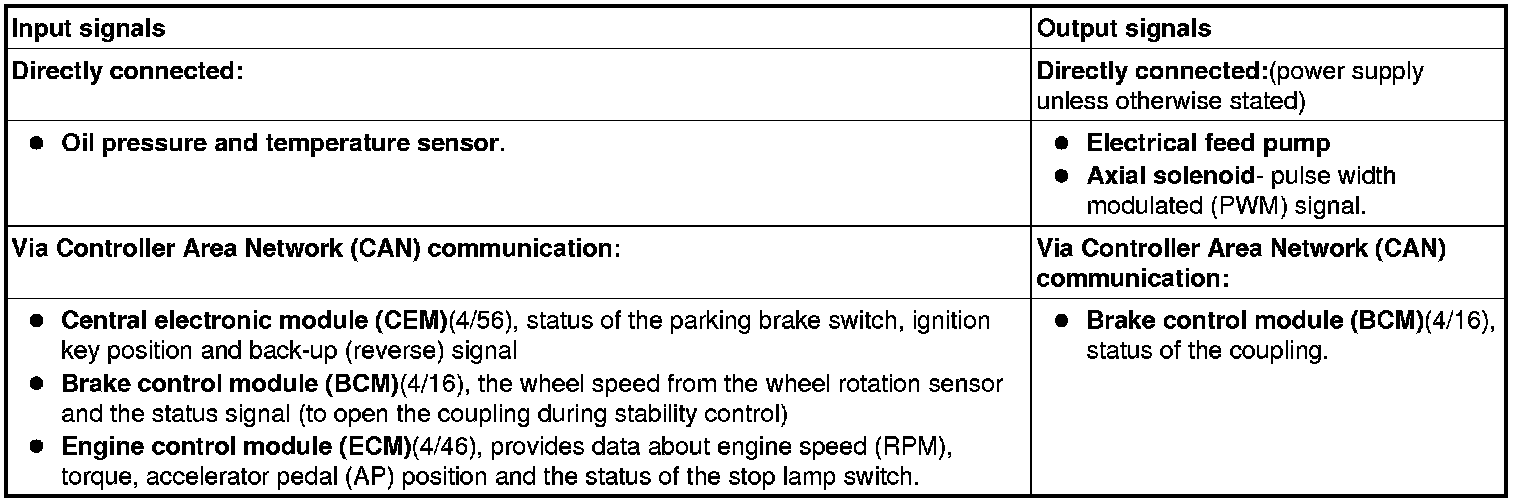 | Input signals | Output signals |
|---|---|
| Directly connected: | Directly connected:(power supply unless otherwise stated) |
| • Oil pressure and temperature sensor. | • Electrical feed pump • Axial solenoid- pulse width modulated (PWM) signal. |
| Via Controller Area Network (CAN) communication: | Via Controller Area Network (CAN) communication: |
| • Central electronic module (CEM)(4/56), status of the parking brake switch, ignition key position and back-up (reverse) signal • Brake control module (BCM)(4/16), the wheel speed from the wheel rotation sensor and the status signal (to open the coupling during stability control) • Engine control module (ECM)(4/46), provides data about engine speed (RPM), torque, accelerator pedal (AP) position and the status of the stop lamp switch. | • Brake control module (BCM)(4/16), status of the coupling. |